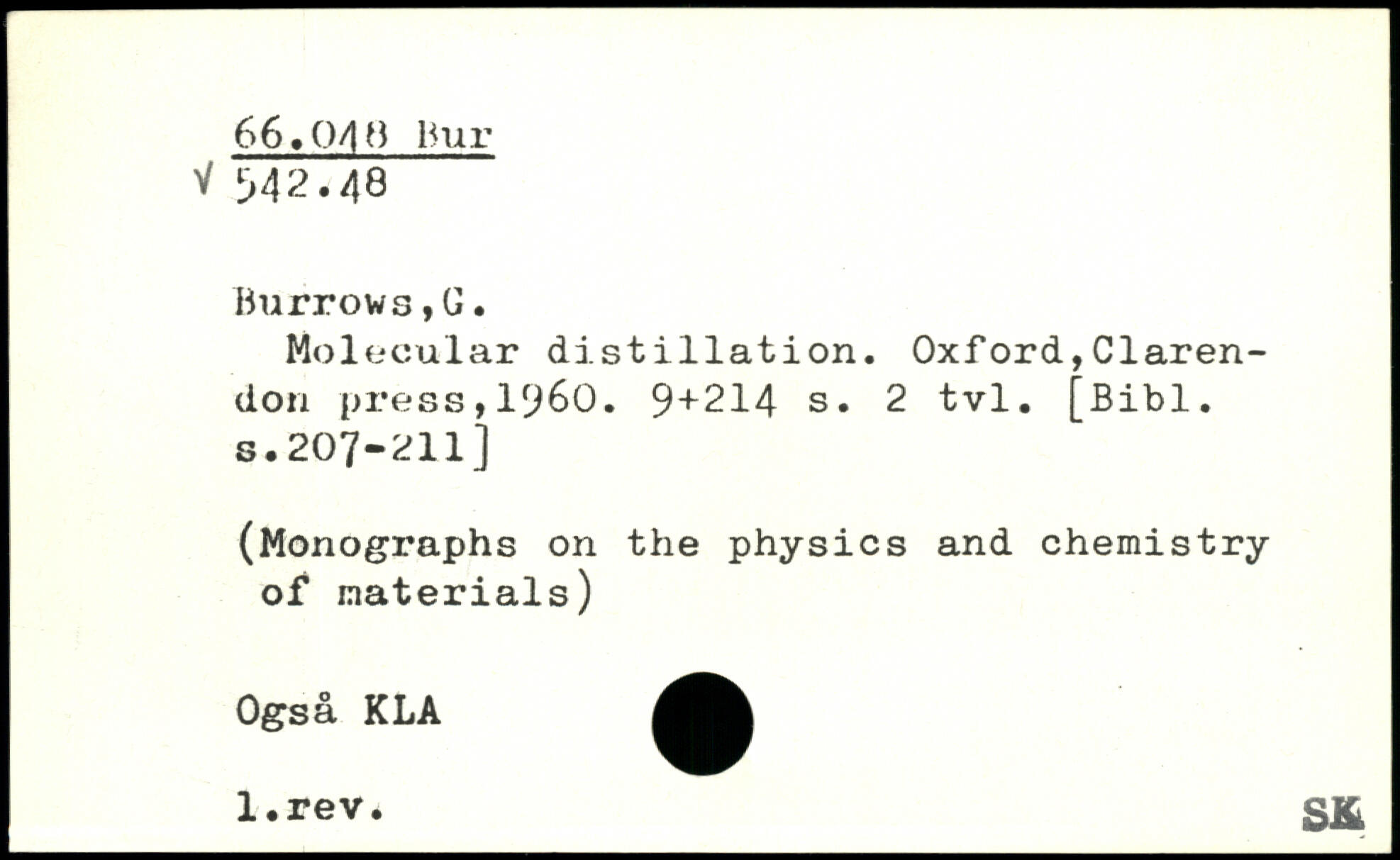 66.048 Bur
V 542.48

Burrows,G.

Molecular distillation. Oxford,Clarendon press,1960. 9+214 s. 2 tvl. [Bibl. s.207-211]

(Monographs on the physics and chemistry of materials)

Også KLA

1.rev.

SK